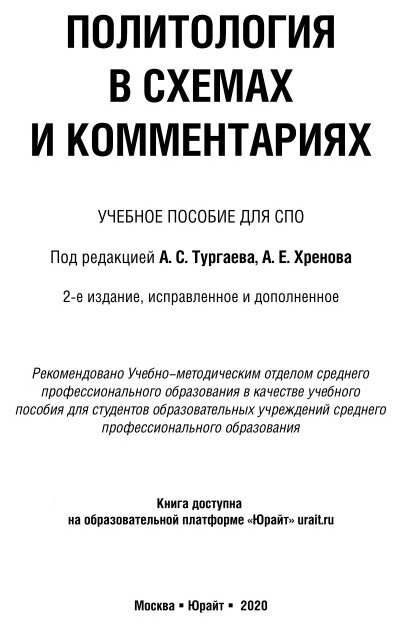 ПОЛИТОЛОГИЯ
В СХЕМАХ
И КОММЕНТАРИЯХ

УЧЕБНОЕ ПОСОБИЕ ДЛЯ СПО

Под редакцией А. С. Тургаева, А. Е. Хренова

2-е издание, исправленное и дополненное

Рекомендовано Учебно-методическим отделом среднего профессионального образования в качестве учебного пособия для студентов образовательных учреждений среднего профессионального образования

Книга доступна
на образовательной платформе «Юрайт» urait.ru

Москва ▪ Юрайт ▪ 2020